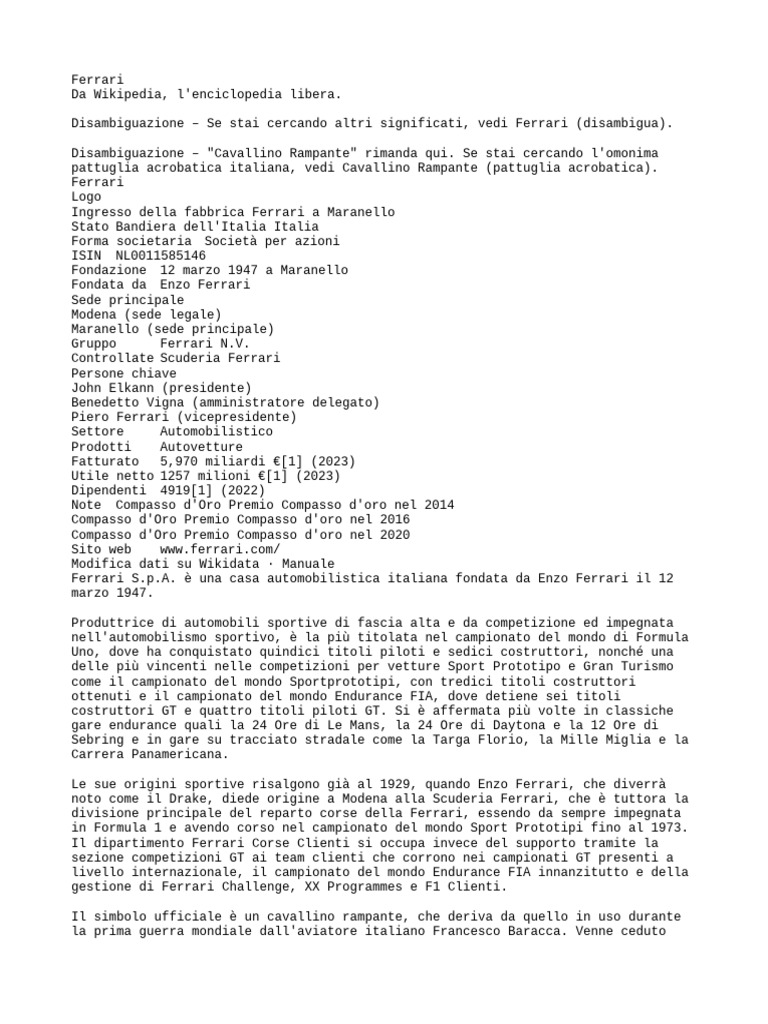 Ferrari
Da Wikipedia, l'enciclopedia libera.

Disambiguazione – Se stai cercando altri significati, vedi Ferrari (disambigua).

Disambiguazione – "Cavallino Rampante" rimanda qui. Se stai cercando l'omonima pattuglia acrobatica italiana, vedi Cavallino Rampante (pattuglia acrobatica).
Ferrari
Logo
Ingresso della fabbrica Ferrari a Maranello
Stato Bandiera dell'Italia Italia
Forma societaria Società per azioni
ISIN NL0011585146
Fondazione 12 marzo 1947 a Maranello
Fondata da Enzo Ferrari
Sede principale
Modena (sede legale)
Maranello (sede principale)
Gruppo Ferrari N.V.
Controllate Scuderia Ferrari
Persone chiave
John Elkann (presidente)
Benedetto Vigna (amministratore delegato)
Piero Ferrari (vicepresidente)
Settore Automobilistico
Prodotti Autovetture
Fatturato 5,970 miliardi €[1] (2023)
Utile netto 1257 milioni €[1] (2023)
Dipendenti 4919[1] (2022)
Note Compasso d'Oro Premio Compasso d'oro nel 2014
Compasso d'Oro Premio Compasso d'oro nel 2016
Compasso d'Oro Premio Compasso d'oro nel 2020
Sito web www.ferrari.com/
Modifica dati su Wikidata · Manuale
Ferrari S.p.A. è una casa automobilistica italiana fondata da Enzo Ferrari il 12 marzo 1947.

Produttrice di automobili sportive di fascia alta e da competizione ed impegnata nell'automobilismo sportivo, è la più titolata nel campionato del mondo di Formula Uno, dove ha conquistato quindici titoli piloti e sedici costruttori, nonché una delle più vincenti nelle competizioni per vetture Sport Prototipo e Gran Turismo come il campionato del mondo Sportprototipi, con tredici titoli costruttori ottenuti e il campionato del mondo Endurance FIA, dove detiene sei titoli costruttori GT e quattro titoli piloti GT. Si è affermata più volte in classiche gare endurance quali la 24 Ore di Le Mans, la 24 Ore di Daytona e la 12 Ore di Sebring e in gare su tracciato stradale come la Targa Florio, la Mille Miglia e la Carrera Panamericana.

Le sue origini sportive risalgono già al 1929, quando Enzo Ferrari, che diverrà noto come il Drake, diede origine a Modena alla Scuderia Ferrari, che è tuttora la divisione principale del reparto corse della Ferrari, essendo da sempre impegnata in Formula 1 e avendo corso nel campionato del mondo Sport Prototipi fino al 1973. Il dipartimento Ferrari Corse Clienti si occupa invece del supporto tramite la sezione competizioni GT ai team clienti che corrono nei campionati GT presenti a livello internazionale, il campionato del mondo Endurance FIA innanzitutto e della gestione di Ferrari Challenge, XX Programmes e F1 Clienti.

Il simbolo ufficiale è un cavallino rampante, che deriva da quello in uso durante la prima guerra mondiale dall'aviatore italiano Francesco Baracca. Venne ceduto